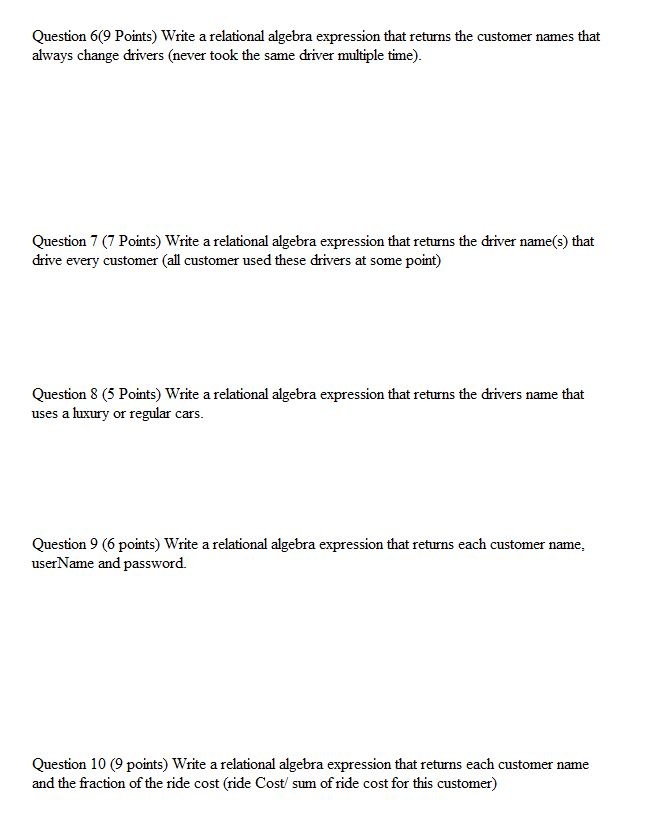 Question 6(9 Points) Write a relational algebra expression that returns the customer names that always change drivers (never took the same driver multiple time).

Question 7 (7 Points) Write a relational algebra expression that returns the driver name(s) that drive every customer (all customer used these drivers at some point)

Question 8 (5 Points) Write a relational algebra expression that returns the drivers name that uses a luxury or regular cars.

Question 9 (6 points) Write a relational algebra expression that returns each customer name, userName and password.

Question 10 (9 points) Write a relational algebra expression that returns each customer name and the fraction of the ride cost (ride Cost/ sum of ride cost for this customer)